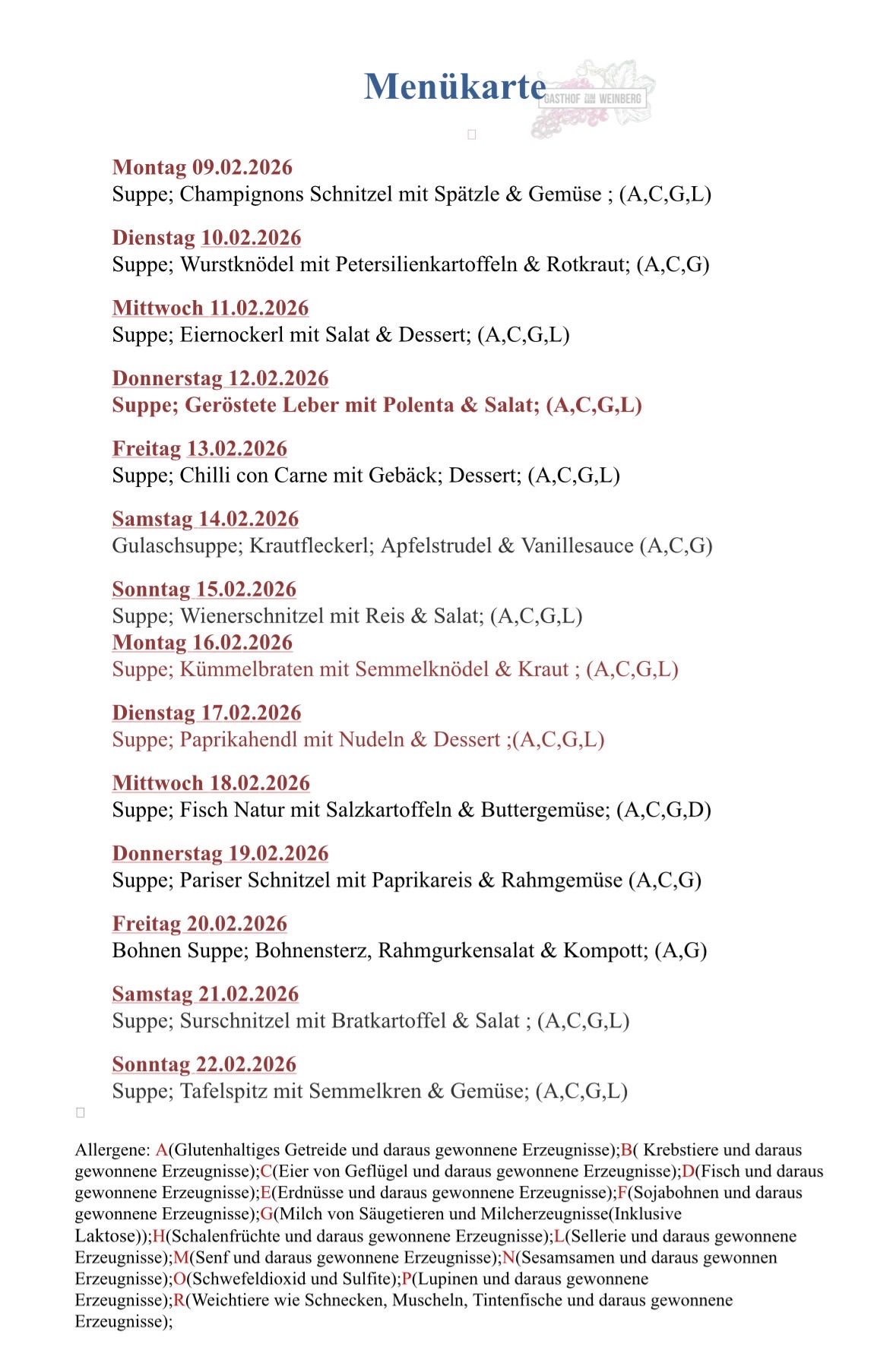 Menükarte

GASTHOF ZUM WEINBERG

Montag 09.02.2026
Suppe; Champignons Schnitzel mit Spätzle & Gemüse ; (A,C,G,L)

Dienstag 10.02.2026
Suppe; Wurstknödel mit Petersilienkartoffeln & Rotkraut; (A,C,G)

Mittwoch 11.02.2026
Suppe; Eiernockerl mit Salat & Dessert; (A,C,G,L)

Donnerstag 12.02.2026
Suppe; Geröstete Leber mit Polenta & Salat; (A,C,G,L)

Freitag 13.02.2026
Suppe; Chilli con Carne mit Gebäck; Dessert; (A,C,G,L)

Samstag 14.02.2026
Gulaschsuppe; Krautfleckerl; Apfelstrudel & Vanillesauce (A,C,G)

Sonntag 15.02.2026
Suppe; Wienerschnitzel mit Reis & Salat; (A,C,G,L)
Montag 16.02.2026
Suppe; Kümmelbraten mit Semmelknödel & Kraut ; (A,C,G,L)

Dienstag 17.02.2026
Suppe; Paprikahendl mit Nudeln & Dessert ;(A,C,G,L)

Mittwoch 18.02.2026
Suppe; Fisch Natur mit Salzkartoffeln & Buttergemüse; (A,C,G,D)

Donnerstag 19.02.2026
Suppe; Pariser Schnitzel mit Paprikareis & Rahmgemüse (A,C,G)

Freitag 20.02.2026
Bohnen Suppe; Bohnensterz, Rahmgurkensalat & Kompott; (A,G)

Samstag 21.02.2026
Suppe; Surschnitzel mit Bratkartoffel & Salat ; (A,C,G,L)

Sonntag 22.02.2026
Suppe; Tafelspitz mit Semmelkren & Gemüse; (A,C,G,L)

Allergene: A(Glutenhaltiges Getreide und daraus gewonnene Erzeugnisse);B( Krebstiere und daraus gewonnene Erzeugnisse);C(Eier von Geflügel und daraus gewonnene Erzeugnisse);D(Fisch und daraus gewonnene Erzeugnisse);E(Erdnüsse und daraus gewonnene Erzeugnisse);F(Sojabohnen und daraus gewonnene Erzeugnisse);G(Milch von Säugetieren und Milcherzeugnisse(Inklusive Laktose));H(Schalenfrüchte und daraus gewonnene Erzeugnisse);L(Sellerie und daraus gewonnene Erzeugnisse);M(Senf und daraus gewonnene Erzeugnisse);N(Sesamsamen und daraus gewonnen Erzeugnisse);O(Schwefeldioxid und Sulfite);P(Lupinen und daraus gewonnene Erzeugnisse);R(Weichtiere wie Schnecken, Muscheln, Tintenfische und daraus gewonnene Erzeugnisse);